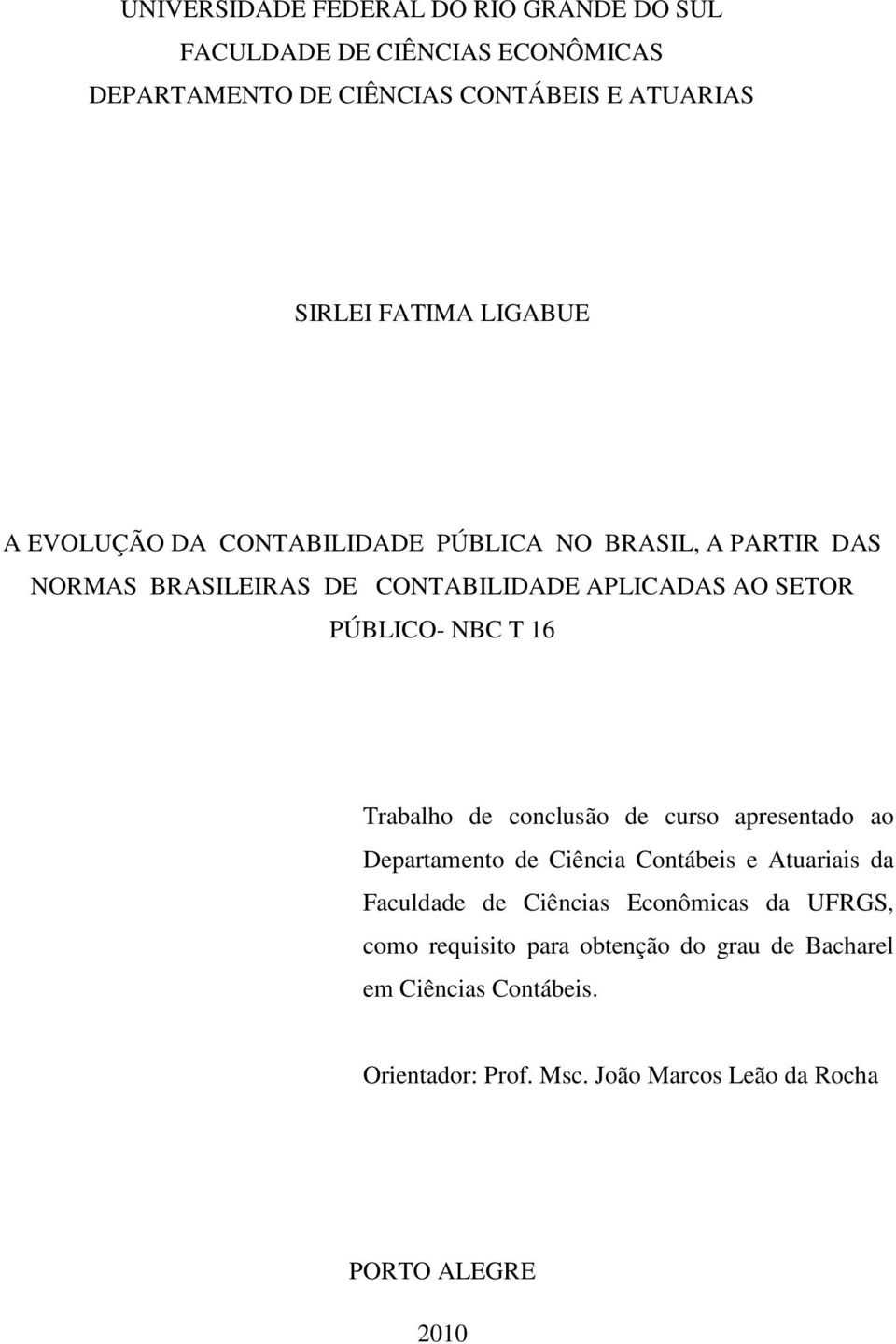 UNIVERSIDADE FEDERAL DO RIO GRANDE DO SUL
FACULDADE DE CIÊNCIAS ECONÔMICAS
DEPARTAMENTO DE CIÊNCIAS CONTÁBEIS E ATUARIAS

SIRLEI FATIMA LIGABUE

A EVOLUÇÃO DA CONTABILIDADE PÚBLICA NO BRASIL, A PARTIR DAS NORMAS BRASILEIRAS DE CONTABILIDADE APLICADAS AO SETOR PÚBLICO- NBC T 16

Trabalho de conclusão de curso apresentado ao Departamento de Ciência Contábeis e Atuariais da Faculdade de Ciências Econômicas da UFRGS, como requisito para obtenção do grau de Bacharel em Ciências Contábeis.

Orientador: Prof. Msc. João Marcos Leão da Rocha

PORTO ALEGRE

2010